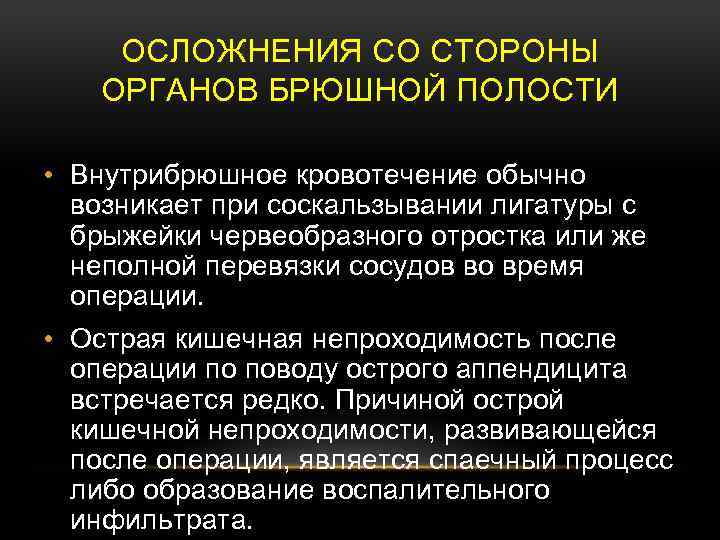 ОСЛОЖНЕНИЯ СО СТОРОНЫ ОРГАНОВ БРЮШНОЙ ПОЛОСТИ

• Внутрибрюшное кровотечение обычно возникает при соскальзывании лигатуры с брыжейки червеобразного отростка или же неполной перевязки сосудов во время операции.

• Острая кишечная непроходимость после операции по поводу острого аппендицита встречается редко. Причиной острой кишечной непроходимости, развивающейся после операции, является спаечный процесс либо образование воспалительного инфильтрата.